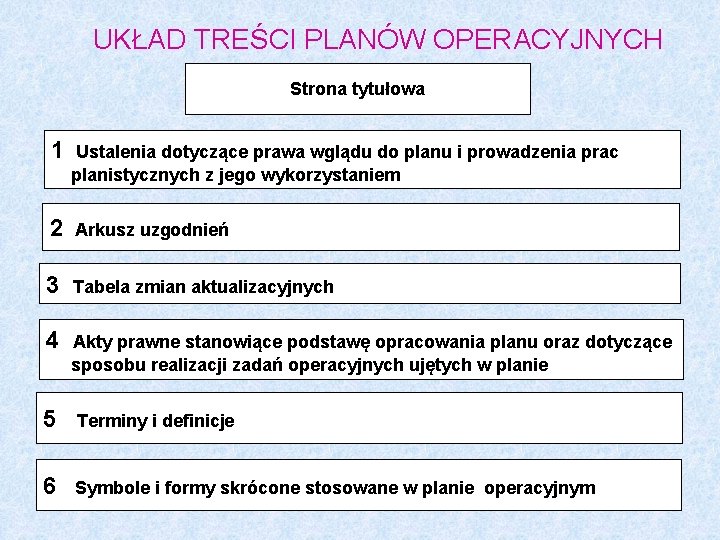 UKŁAD TREŚCI PLANÓW OPERACYJNYCH

Strona tytułowa

1 Ustalenia dotyczące prawa wglądu do planu i prowadzenia prac planistycznych z jego wykorzystaniem

2 Arkusz uzgodnień

3 Tabela zmian aktualizacyjnych

4 Akty prawne stanowiące podstawę opracowania planu oraz dotyczące sposobu realizacji zadań operacyjnych ujętych w planie

5 Terminy i definicje

6 Symbole i formy skrócone stosowane w planie operacyjnym